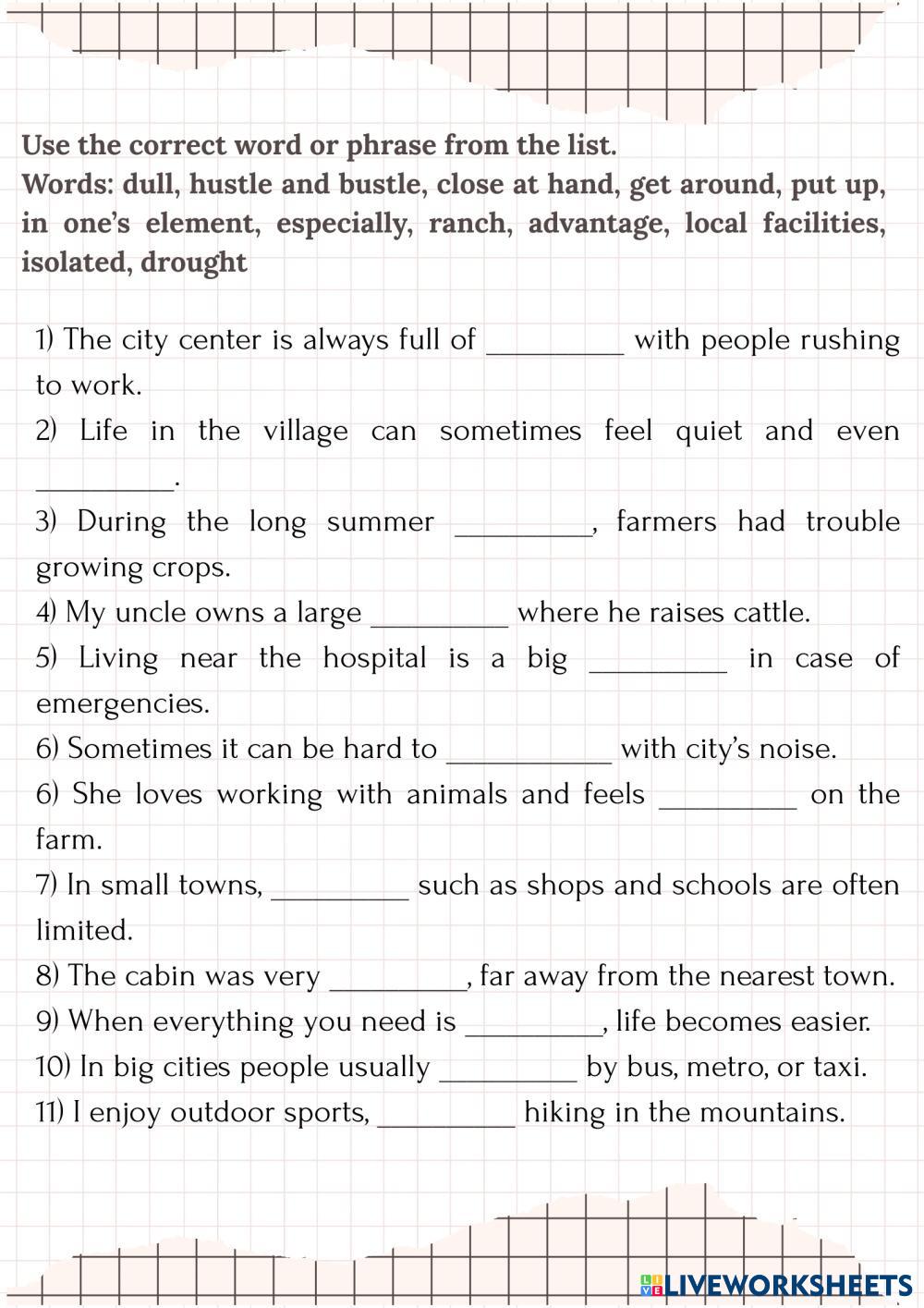 Use the correct word or phrase from the list.
Words: dull, hustle and bustle, close at hand, get around, put up, in one's element, especially, ranch, advantage, local facilities, isolated, drought

1) The city center is always full of _________ with people rushing to work.
2) Life in the village can sometimes feel quiet and even _________.
3) During the long summer _________, farmers had trouble growing crops.
4) My uncle owns a large _________ where he raises cattle.
5) Living near the hospital is a big _________ in case of emergencies.
6) Sometimes it can be hard to ___________ with city's noise.
6) She loves working with animals and feels _________ on the farm.
7) In small towns, _________ such as shops and schools are often limited.
8) The cabin was very _________, far away from the nearest town.
9) When everything you need is _________, life becomes easier.
10) In big cities people usually _________ by bus, metro, or taxi.
11) I enjoy outdoor sports, _________ hiking in the mountains.

LIVEWORKSHEETS